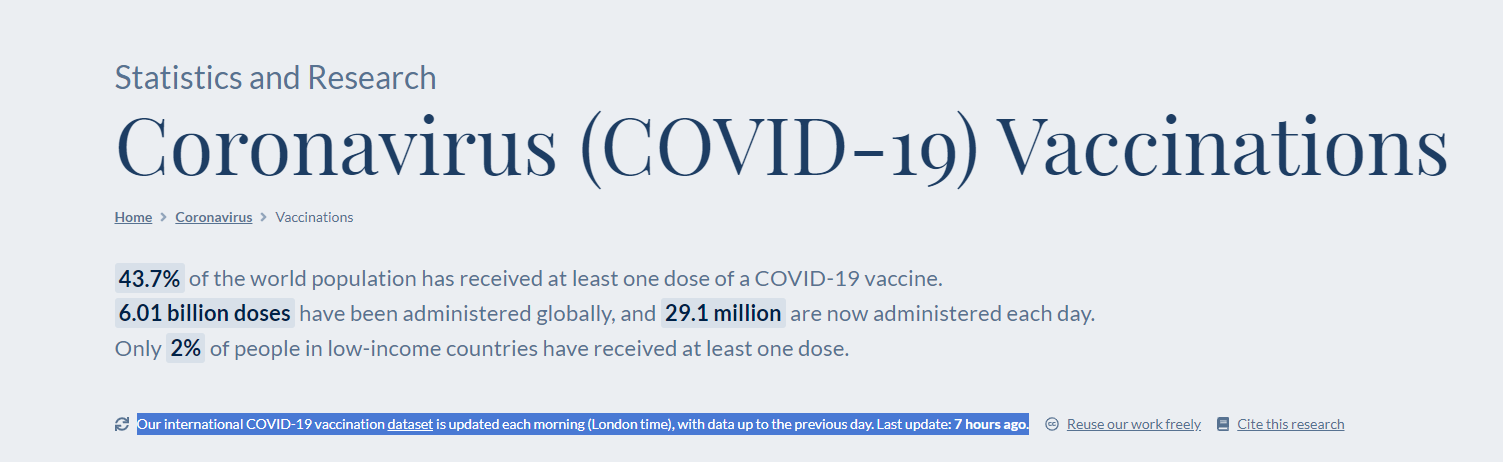 Statistics and Research

Coronavirus (COVID-19) Vaccinations

Home > Coronavirus > Vaccinations

43.7% of the world population has received at least one dose of a COVID-19 vaccine.
6.01 billion doses have been administered globally, and 29.1 million are now administered each day.
Only 2% of people in low-income countries have received at least one dose.

Our international COVID-19 vaccination dataset is updated each morning (London time), with data up to the previous day. Last update: 7 hours ago. Reuse our work freely Cite this research